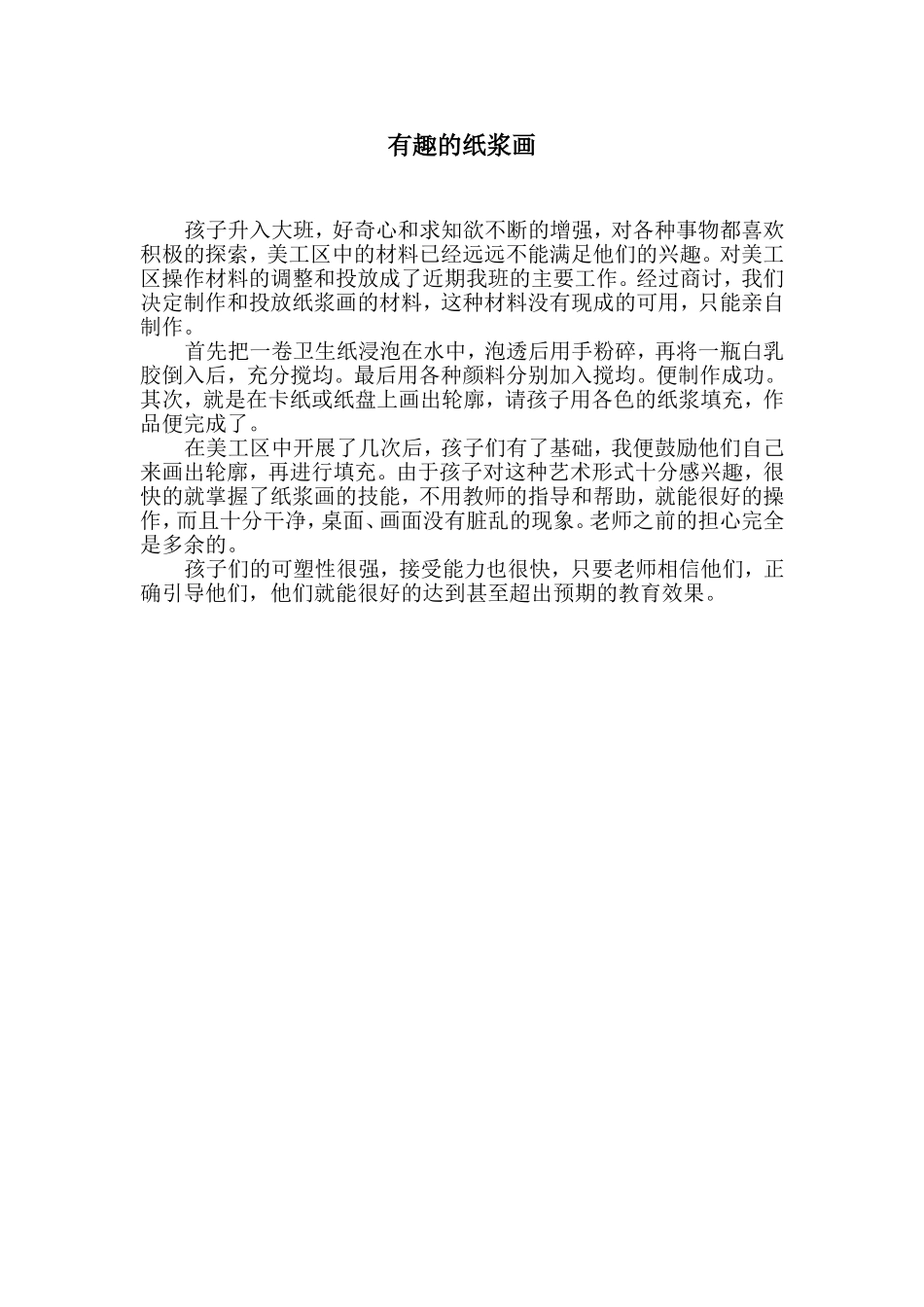 有趣的纸浆画

孩子升入大班，好奇心和求知欲不断的增强，对各种事物都喜欢积极的探索，美工区中的材料已经远远不能满足他们的兴趣。对美工区操作材料的调整和投放成了近期我班的主要工作。经过商讨，我们决定制作和投放纸浆画的材料，这种材料没有现成的可用，只能亲自制作。

首先把一卷卫生纸浸泡在水中，泡透后用手粉碎，再将一瓶白乳胶倒入后，充分搅均。最后用各种颜料分别加入搅均。便制作成功。其次，就是在卡纸或纸盘上画出轮廓，请孩子用各色的纸浆填充，作品便完成了。

在美工区中开展了几次后，孩子们有了基础，我便鼓励他们自己来画出轮廓，再进行填充。由于孩子对这种艺术形式十分感兴趣，很快的就掌握了纸浆画的技能，不用教师的指导和帮助，就能很好的操作，而且十分干净，桌面、画面没有脏乱的现象。老师之前的担心完全是多余的。

孩子们的可塑性很强，接受能力也很快，只要老师相信他们，正确引导他们，他们就能很好的达到甚至超出预期的教育效果。